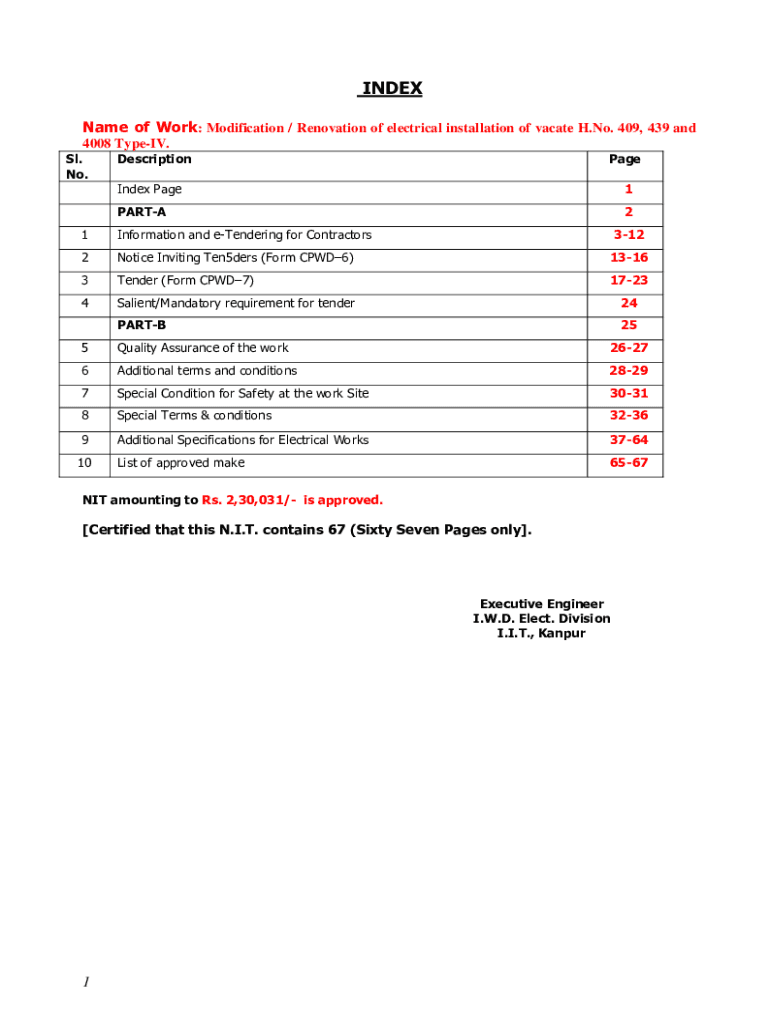 INDEX

Name of Work: Modification / Renovation of electrical installation of vacate H.No. 409, 439 and 4008 Type-IV.

| Sl. No. | Description | Page |
|---|---|---|
| | Index Page | 1 |
| | PART-A | 2 |
| 1 | Information and e-Tendering for Contractors | 3-12 |
| 2 | Notice Inviting Ten5ders (Form CPWD–6) | 13-16 |
| 3 | Tender (Form CPWD–7) | 17-23 |
| 4 | Salient/Mandatory requirement for tender | 24 |
| | PART-B | 25 |
| 5 | Quality Assurance of the work | 26-27 |
| 6 | Additional terms and conditions | 28-29 |
| 7 | Special Condition for Safety at the work Site | 30-31 |
| 8 | Special Terms & conditions | 32-36 |
| 9 | Additional Specifications for Electrical Works | 37-64 |
| 10 | List of approved make | 65-67 |

NIT amounting to Rs. 2,30,031/- is approved.

[Certified that this N.I.T. contains 67 (Sixty Seven Pages only].

Executive Engineer
I.W.D. Elect. Division
I.I.T., Kanpur

1